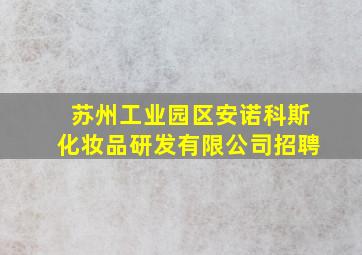 苏州工业园区安诺科斯化妆品研发有限公司招聘